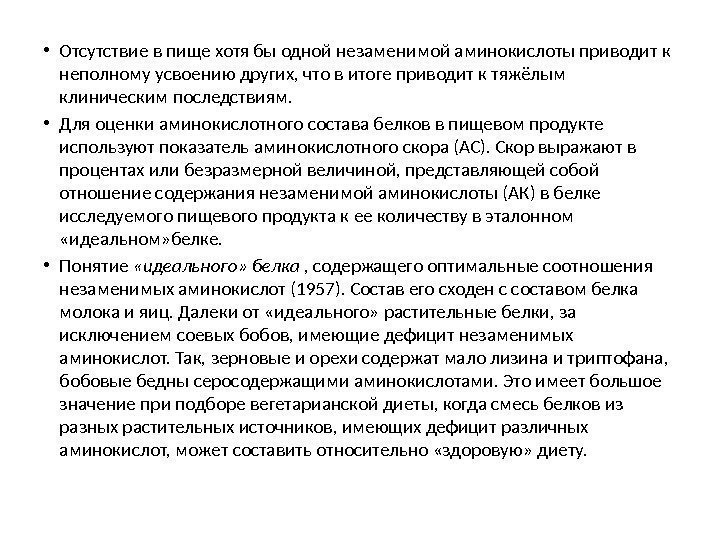 • Отсутствие в пище хотя бы одной незаменимой аминокислоты приводит к неполному усвоению других, что в итоге приводит к тяжёлым клиническим последствиям.

• Для оценки аминокислотного состава белков в пищевом продукте используют показатель аминокислотного скора (АС). Скор выражают в процентах или безразмерной величиной, представляющей собой отношение содержания незаменимой аминокислоты (АК) в белке исследуемого пищевого продукта к ее количеству в эталонном «идеальном»белке.

• Понятие «идеального» белка , содержащего оптимальные соотношения незаменимых аминокислот (1957). Состав его сходен с составом белка молока и яиц. Далеки от «идеального» растительные белки, за исключением соевых бобов, имеющие дефицит незаменимых аминокислот. Так, зерновые и орехи содержат мало лизина и триптофана, бобовые бедны серосодержащими аминокислотами. Это имеет большое значение при подборе вегетарианской диеты, когда смесь белков из разных растительных источников, имеющих дефицит различных аминокислот, может составить относительно «здоровую» диету.